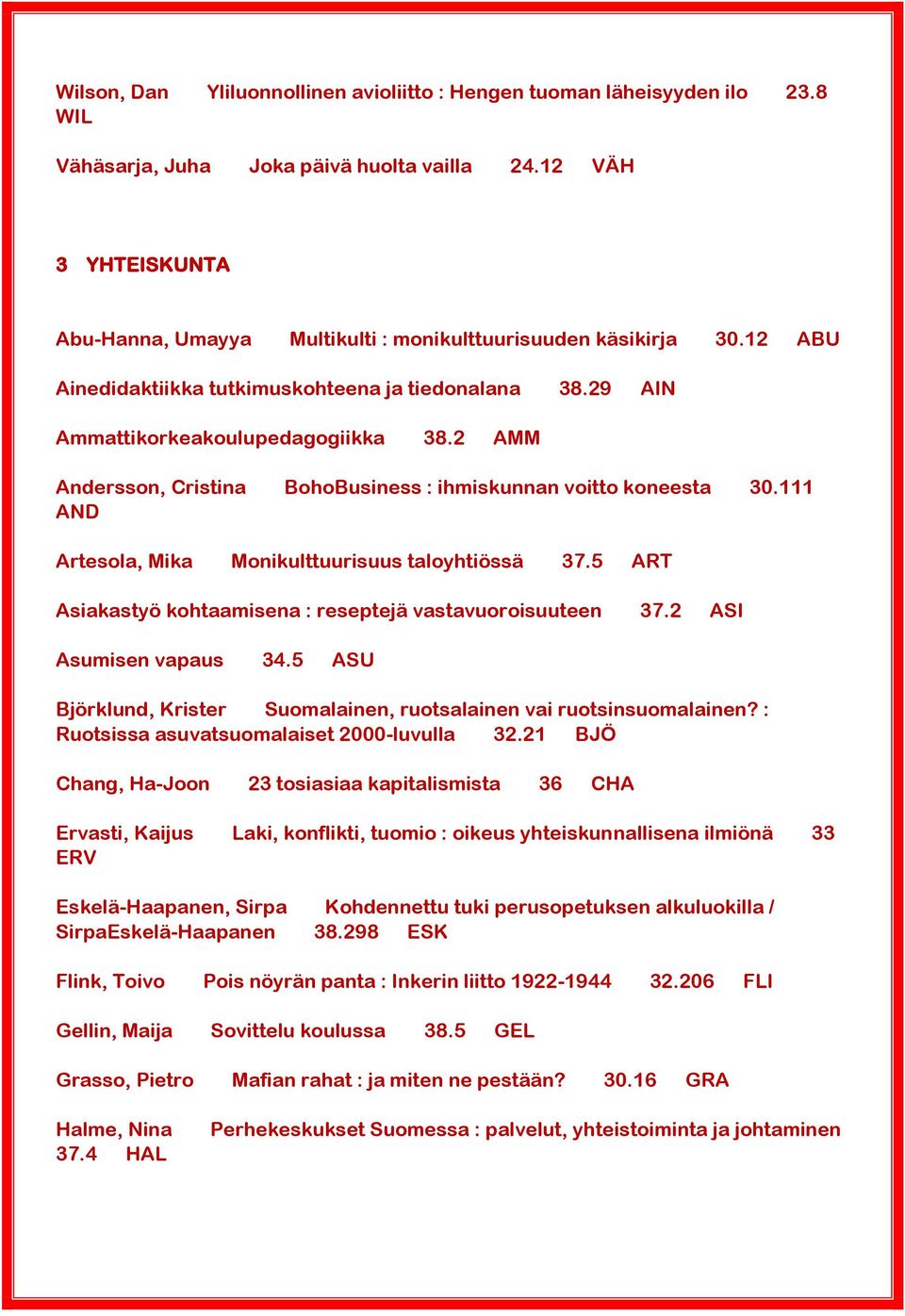 Wilson, Dan Yliluonnollinen avioliitto : Hengen tuoman läheisyyden ilo 23.8 WIL

Vähäsarja, Juha Joka päivä huolta vailla 24.12 VÄH

3 YHTEISKUNTA

Abu-Hanna, Umayya Multikulti : monikulttuurisuuden käsikirja 30.12 ABU

Ainedidaktiikka tutkimuskohteena ja tiedonalana 38.29 AIN

Ammattikorkeakoulupedagogiikka 38.2 AMM

Andersson, Cristina BohoBusiness : ihmiskunnan voitto koneesta 30.111 AND

Artesola, Mika Monikulttuurisuus taloyhtiössä 37.5 ART

Asiakastyö kohtaamisena : reseptejä vastavuoroisuuteen 37.2 ASI

Asumisen vapaus 34.5 ASU

Björklund, Krister Suomalainen, ruotsalainen vai ruotsinsuomalainen? : Ruotsissa asuvatsuomalaiset 2000-luvulla 32.21 BJÖ

Chang, Ha-Joon 23 tosiasiaa kapitalismista 36 CHA

Ervasti, Kaijus Laki, konflikti, tuomio : oikeus yhteiskunnallisena ilmiönä 33 ERV

Eskelä-Haapanen, Sirpa Kohdennettu tuki perusopetuksen alkuluokilla / SirpaEskelä-Haapanen 38.298 ESK

Flink, Toivo Pois nöyrän panta : Inkerin liitto 1922-1944 32.206 FLI

Gellin, Maija Sovittelu koulussa 38.5 GEL

Grasso, Pietro Mafian rahat : ja miten ne pestään? 30.16 GRA

Halme, Nina Perhekeskukset Suomessa : palvelut, yhteistoiminta ja johtaminen 37.4 HAL